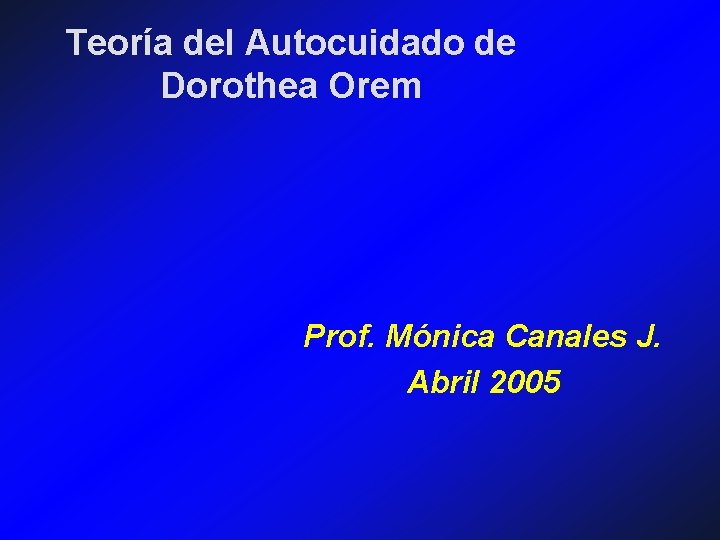 Teoría del Autocuidado de Dorothea Orem

Prof. Mónica Canales J.
Abril 2005